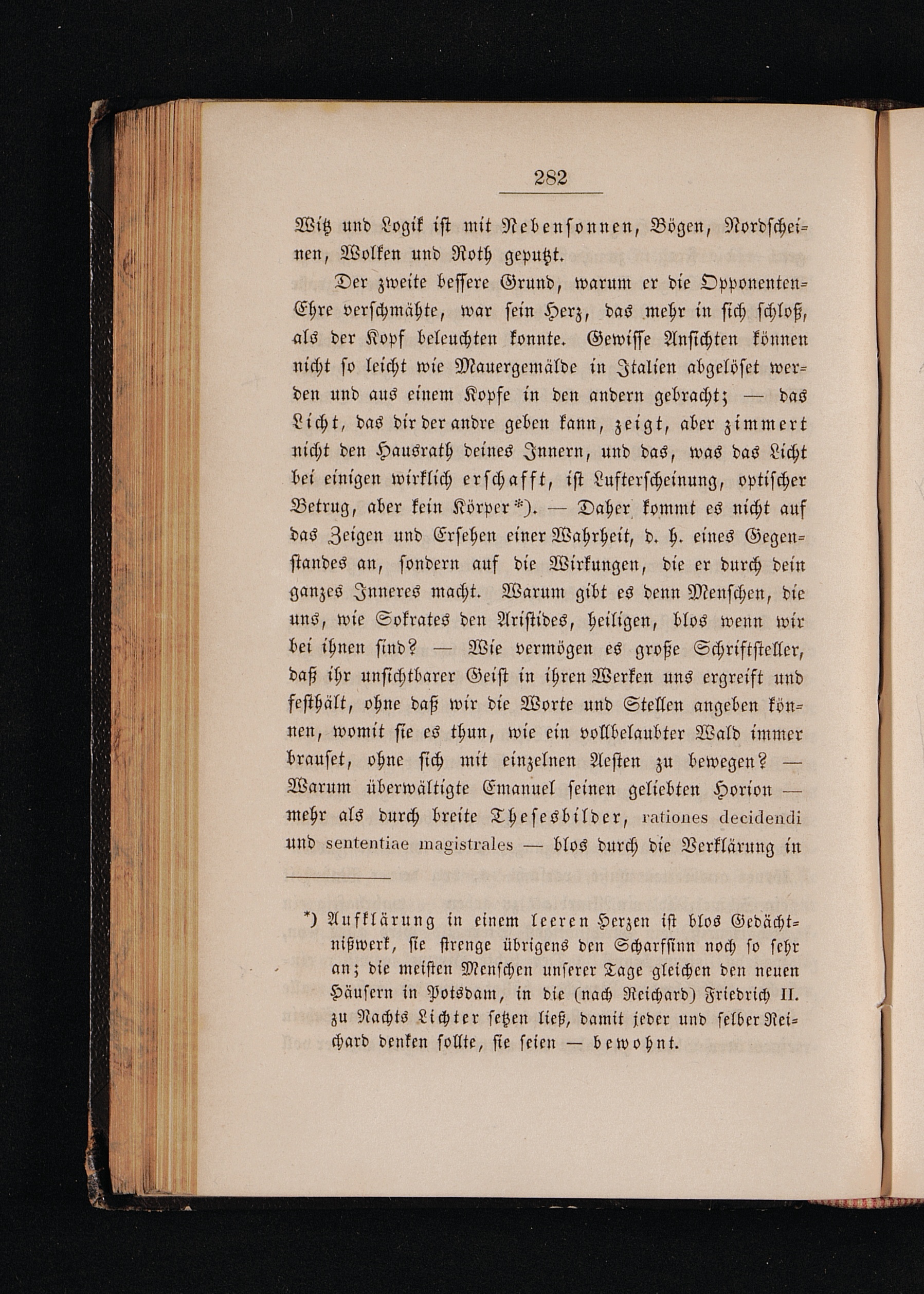 282

Witz und Logik ist mit Nebensonnen, Bögen, Nordscheinen, Wolken und Roth geputzt.

Der zweite bessere Grund, warum er die Opponenten-Ehre verschmähte, war sein Herz, das mehr in sich schloß, als der Kopf beleuchten konnte. Gewisse Ansichten können nicht so leicht wie Mauergemälde in Italien abgelöset werden und aus einem Kopfe in den andern gebracht; — das Licht, das dir der andre geben kann, zeigt, aber zimmert nicht den Hausrath deines Innern, und das, was das Licht bei einigen wirklich erschafft, ist Lufterscheinung, optischer Betrug, aber kein Körper*). — Daher kommt es nicht auf das Zeigen und Ersehen einer Wahrheit, d. h. eines Gegenstandes an, sondern auf die Wirkungen, die er durch dein ganzes Inneres macht. Warum gibt es denn Menschen, die uns, wie Sokrates den Aristides, heiligen, blos wenn wir bei ihnen sind? — Wie vermögen es große Schriftsteller, daß ihr unsichtbarer Geist in ihren Werken uns ergreift und festhält, ohne daß wir die Worte und Stellen angeben können, womit sie es thun, wie ein vollbelaubter Wald immer brauset, ohne sich mit einzelnen Aesten zu bewegen? — Warum überwältigte Emanuel seinen geliebten Horion — mehr als durch breite Thesesbilder, rationes decidendi und sententiae magistrales — blos durch die Verklärung in

*) Aufklärung in einem leeren Herzen ist blos Gedächtnißwerk, sie strenge übrigens den Scharfsinn noch so sehr an; die meisten Menschen unserer Tage gleichen den neuen Häusern in Potsdam, in die (nach Reichard) Friedrich II. zu Nachts Lichter setzen ließ, damit jeder und selber Reichard denken sollte, sie seien — bewohnt.